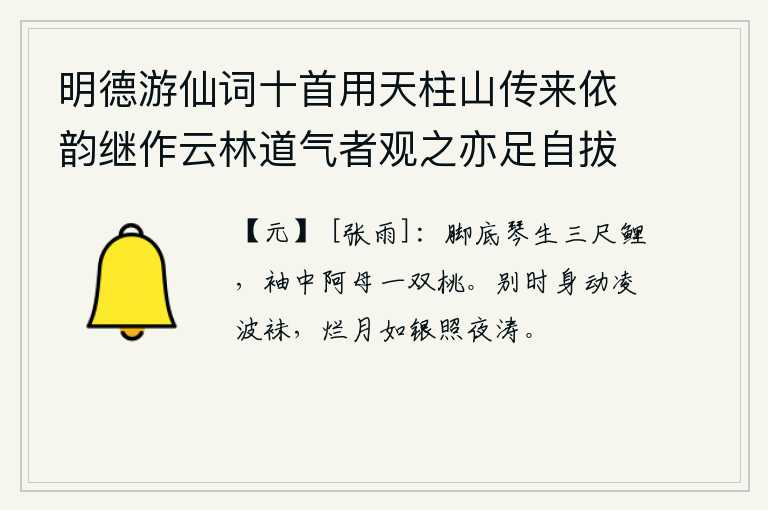 明德游仙词十首用天柱山传来依韵继作云林道气者观之亦足自拔

【元】［张雨］：脚底琴生三尺鲤，袖中阿母一双桃。别时身动凌波袜，烂月如银照夜涛。